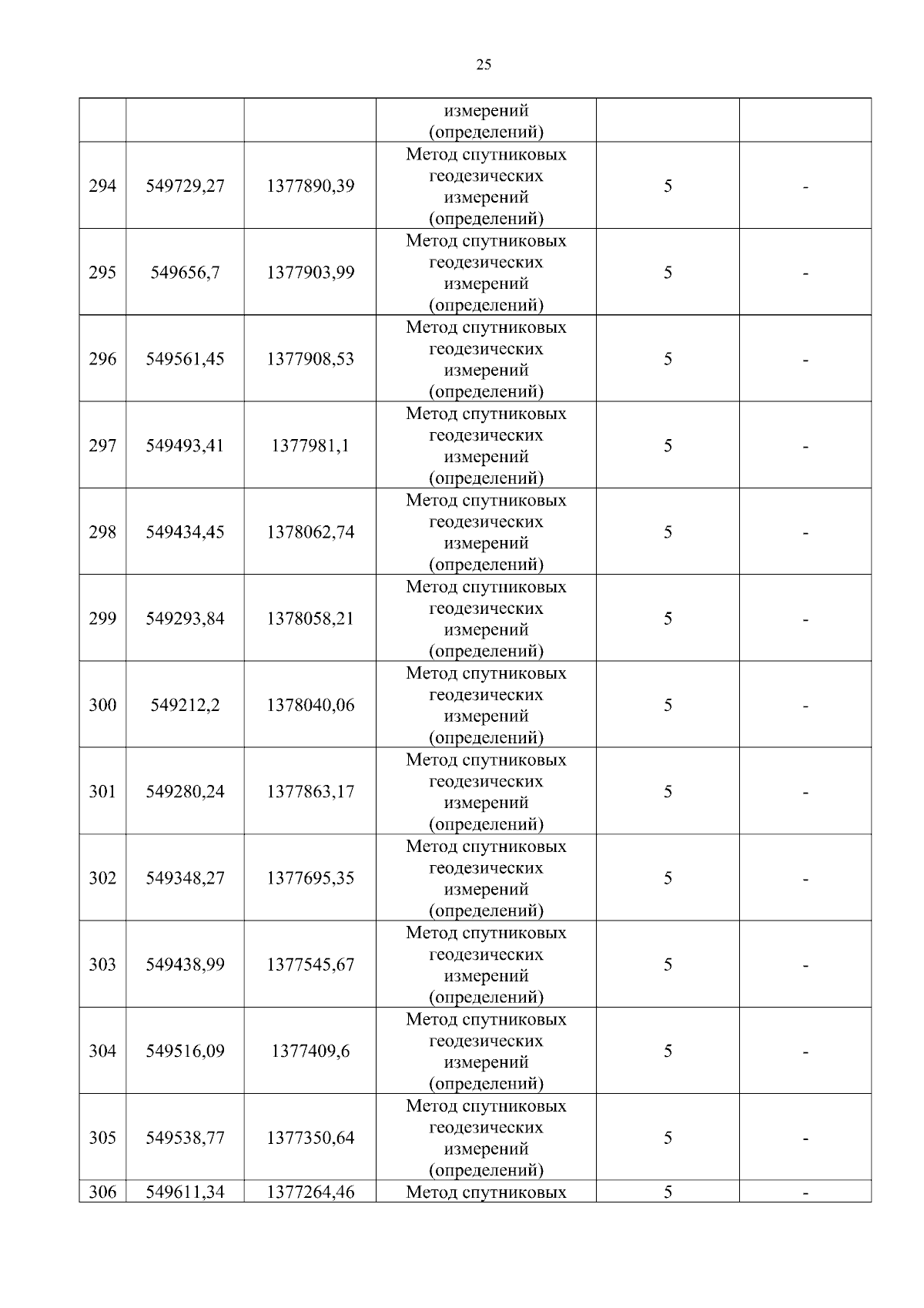 25

|  |  |  | измерений (определений) |  |  |
|---|---|---|---|---|---|
| 294 | 549729,27 | 1377890,39 | Метод спутниковых геодезических измерений (определений) | 5 | - |
| 295 | 549656,7 | 1377903,99 | Метод спутниковых геодезических измерений (определений) | 5 | - |
| 296 | 549561,45 | 1377908,53 | Метод спутниковых геодезических измерений (определений) | 5 | - |
| 297 | 549493,41 | 1377981,1 | Метод спутниковых геодезических измерений (определений) | 5 | - |
| 298 | 549434,45 | 1378062,74 | Метод спутниковых геодезических измерений (определений) | 5 | - |
| 299 | 549293,84 | 1378058,21 | Метод спутниковых геодезических измерений (определений) | 5 | - |
| 300 | 549212,2 | 1378040,06 | Метод спутниковых геодезических измерений (определений) | 5 | - |
| 301 | 549280,24 | 1377863,17 | Метод спутниковых геодезических измерений (определений) | 5 | - |
| 302 | 549348,27 | 1377695,35 | Метод спутниковых геодезических измерений (определений) | 5 | - |
| 303 | 549438,99 | 1377545,67 | Метод спутниковых геодезических измерений (определений) | 5 | - |
| 304 | 549516,09 | 1377409,6 | Метод спутниковых геодезических измерений (определений) | 5 | - |
| 305 | 549538,77 | 1377350,64 | Метод спутниковых геодезических измерений (определений) | 5 | - |
| 306 | 549611,34 | 1377264,46 | Метод спутниковых | 5 | - |